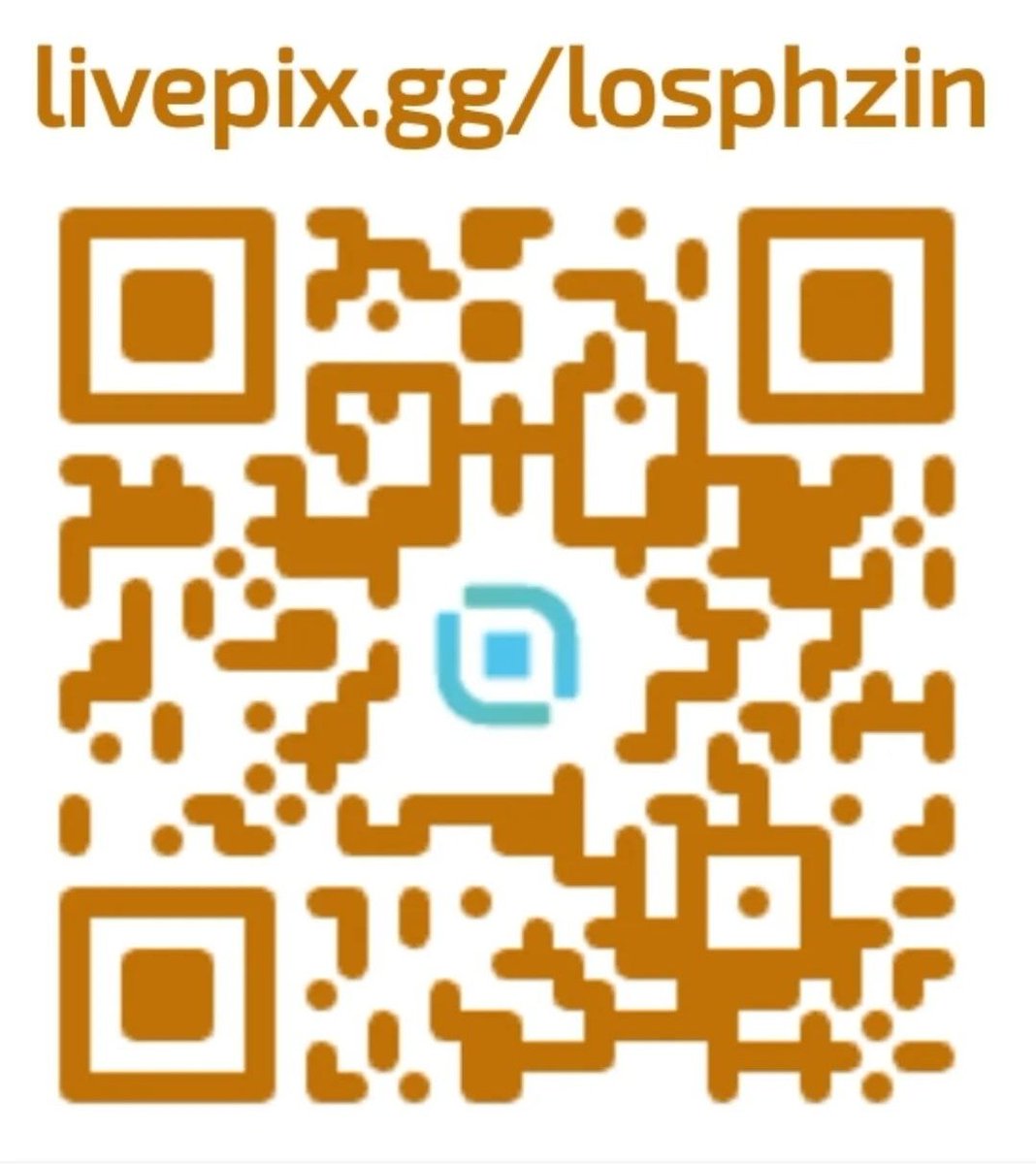 livepix.gg/losphzin